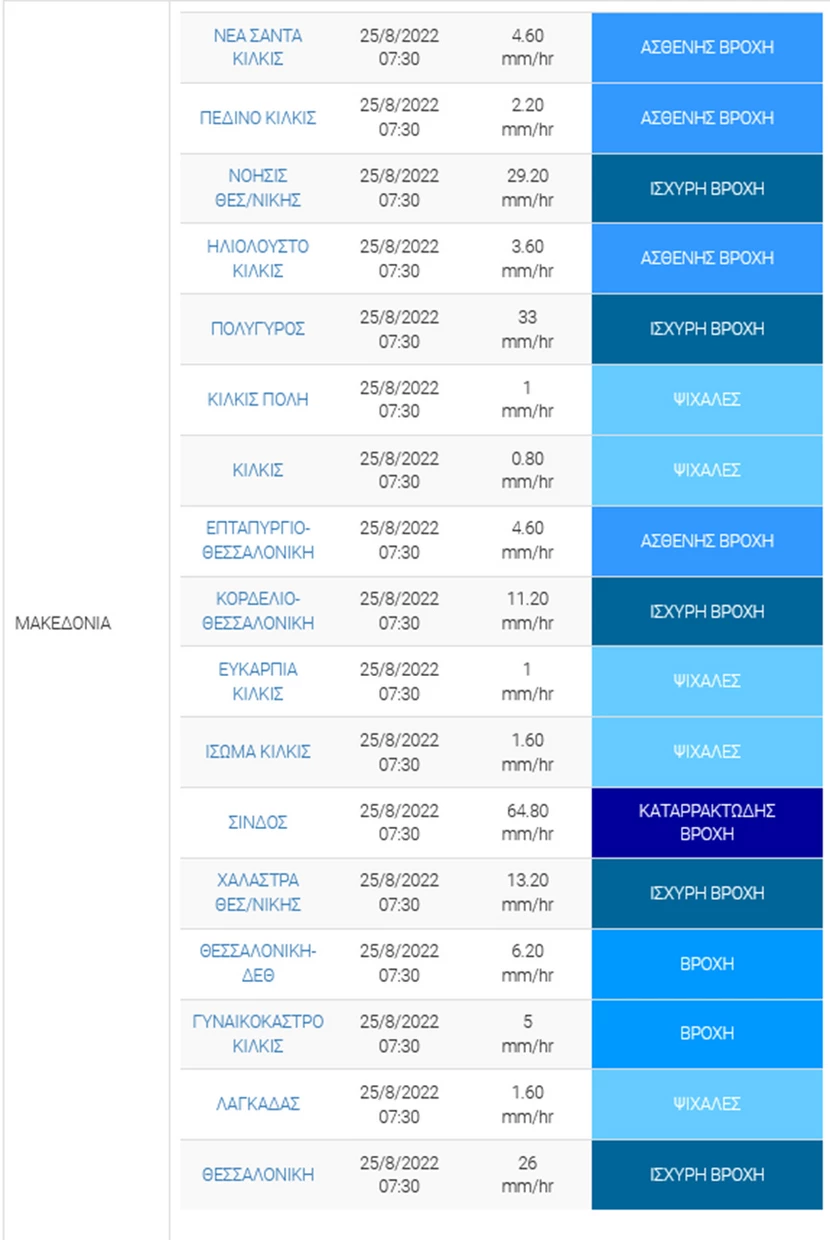 | | | | | |
|---|---|---|---|---|
| ΜΑΚΕΔΟΝΙΑ | ΝΕΑ ΣΑΝΤΑ ΚΙΛΚΙΣ | 25/8/2022 07:30 | 4.60 mm/hr | ΑΣΘΕΝΗΣ ΒΡΟΧΗ |
| | ΠΕΔΙΝΟ ΚΙΛΚΙΣ | 25/8/2022 07:30 | 2.20 mm/hr | ΑΣΘΕΝΗΣ ΒΡΟΧΗ |
| | ΝΟΗΣΙΣ ΘΕΣ/ΝΙΚΗΣ | 25/8/2022 07:30 | 29.20 mm/hr | ΙΣΧΥΡΗ ΒΡΟΧΗ |
| | ΗΛΙΟΛΟΥΣΤΟ ΚΙΛΚΙΣ | 25/8/2022 07:30 | 3.60 mm/hr | ΑΣΘΕΝΗΣ ΒΡΟΧΗ |
| | ΠΟΛΥΓΥΡΟΣ | 25/8/2022 07:30 | 33 mm/hr | ΙΣΧΥΡΗ ΒΡΟΧΗ |
| | ΚΙΛΚΙΣ ΠΟΛΗ | 25/8/2022 07:30 | 1 mm/hr | ΨΙΧΑΛΕΣ |
| | ΚΙΛΚΙΣ | 25/8/2022 07:30 | 0.80 mm/hr | ΨΙΧΑΛΕΣ |
| | ΕΠΤΑΠΥΡΓΙΟ-ΘΕΣΣΑΛΟΝΙΚΗ | 25/8/2022 07:30 | 4.60 mm/hr | ΑΣΘΕΝΗΣ ΒΡΟΧΗ |
| | ΚΟΡΔΕΛΙΟ-ΘΕΣΣΑΛΟΝΙΚΗ | 25/8/2022 07:30 | 11.20 mm/hr | ΙΣΧΥΡΗ ΒΡΟΧΗ |
| | ΕΥΚΑΡΠΙΑ ΚΙΛΚΙΣ | 25/8/2022 07:30 | 1 mm/hr | ΨΙΧΑΛΕΣ |
| | ΙΣΩΜΑ ΚΙΛΚΙΣ | 25/8/2022 07:30 | 1.60 mm/hr | ΨΙΧΑΛΕΣ |
| | ΣΙΝΔΟΣ | 25/8/2022 07:30 | 64.80 mm/hr | ΚΑΤΑΡΡΑΚΤΩΔΗΣ ΒΡΟΧΗ |
| | ΧΑΛΑΣΤΡΑ ΘΕΣ/ΝΙΚΗΣ | 25/8/2022 07:30 | 13.20 mm/hr | ΙΣΧΥΡΗ ΒΡΟΧΗ |
| | ΘΕΣΣΑΛΟΝΙΚΗ-ΔΕΘ | 25/8/2022 07:30 | 6.20 mm/hr | ΒΡΟΧΗ |
| | ΓΥΝΑΙΚΟΚΑΣΤΡΟ ΚΙΛΚΙΣ | 25/8/2022 07:30 | 5 mm/hr | ΒΡΟΧΗ |
| | ΛΑΓΚΑΔΑΣ | 25/8/2022 07:30 | 1.60 mm/hr | ΨΙΧΑΛΕΣ |
| | ΘΕΣΣΑΛΟΝΙΚΗ | 25/8/2022 07:30 | 26 mm/hr | ΙΣΧΥΡΗ ΒΡΟΧΗ |